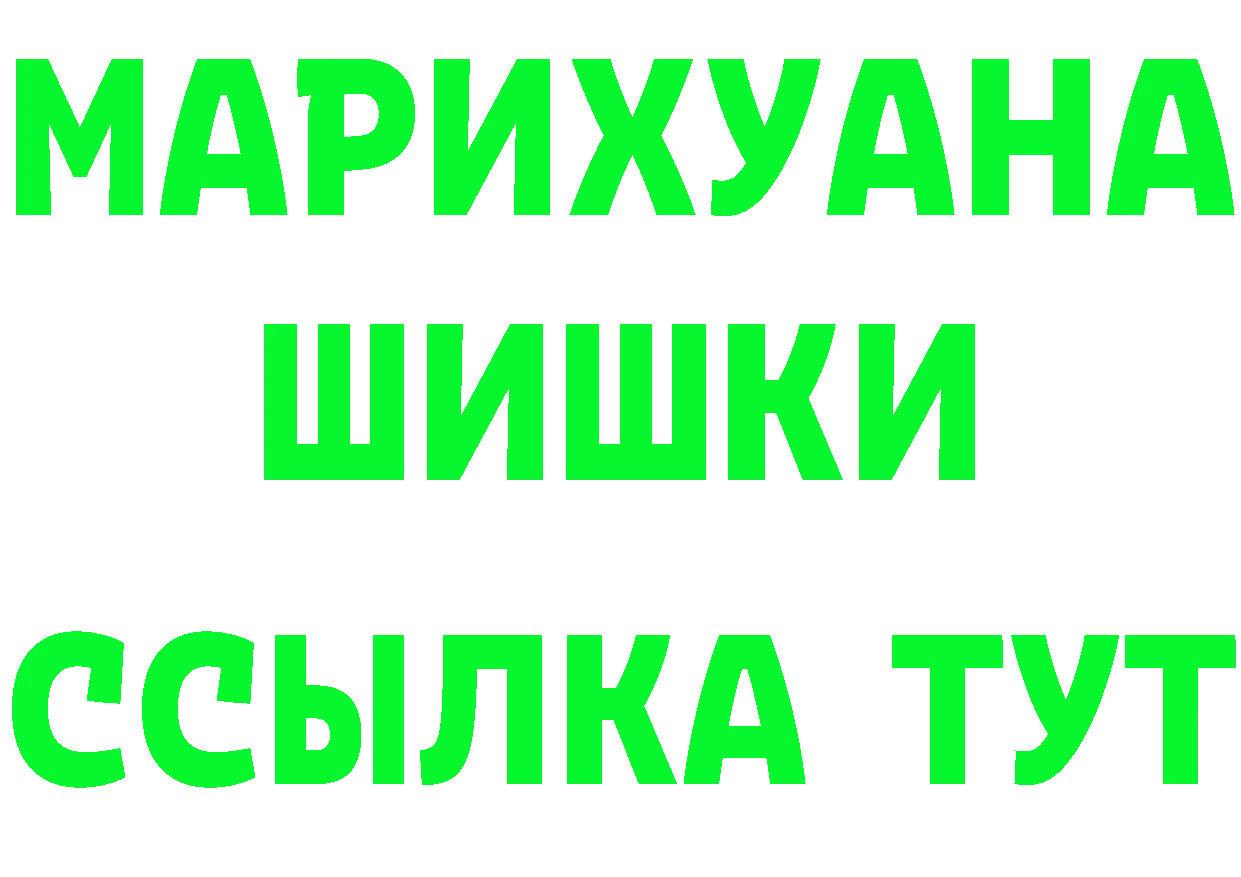 МАРИХУАНА
ШИШКИ
ССЫЛКА ТУТ